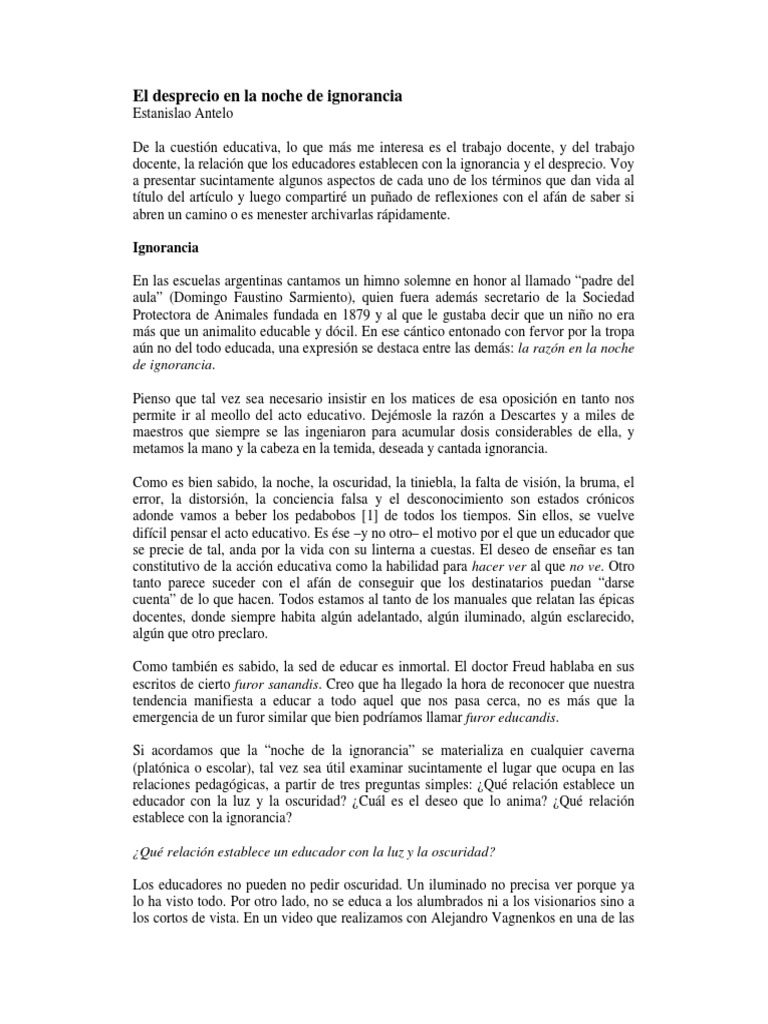 El desprecio en la noche de ignorancia
Estanislao Antelo

De la cuestión educativa, lo que más me interesa es el trabajo docente, y del trabajo docente, la relación que los educadores establecen con la ignorancia y el desprecio. Voy a presentar sucintamente algunos aspectos de cada uno de los términos que dan vida al título del artículo y luego compartiré un puñado de reflexiones con el afán de saber si abren un camino o es menester archivarlas rápidamente.

Ignorancia

En las escuelas argentinas cantamos un himno solemne en honor al llamado “padre del aula” (Domingo Faustino Sarmiento), quien fuera además secretario de la Sociedad Protectora de Animales fundada en 1879 y al que le gustaba decir que un niño no era más que un animalito educable y dócil. En ese cántico entonado con fervor por la tropa aún no del todo educada, una expresión se destaca entre las demás: la razón en la noche de ignorancia.

Pienso que tal vez sea necesario insistir en los matices de esa oposición en tanto nos permite ir al meollo del acto educativo. Dejémosle la razón a Descartes y a miles de maestros que siempre se las ingeniaron para acumular dosis considerables de ella, y metamos la mano y la cabeza en la temida, deseada y cantada ignorancia.

Como es bien sabido, la noche, la oscuridad, la tiniebla, la falta de visión, la bruma, el error, la distorsión, la conciencia falsa y el desconocimiento son estados crónicos adonde vamos a beber los pedabobos [1] de todos los tiempos. Sin ellos, se vuelve difícil pensar el acto educativo. Es ése –y no otro– el motivo por el que un educador que se precie de tal, anda por la vida con su linterna a cuestas. El deseo de enseñar es tan constitutivo de la acción educativa como la habilidad para hacer ver al que no ve. Otro tanto parece suceder con el afán de conseguir que los destinatarios puedan “darse cuenta” de lo que hacen. Todos estamos al tanto de los manuales que relatan las épicas docentes, donde siempre habita algún adelantado, algún iluminado, algún esclarecido, algún que otro preclaro.

Como también es sabido, la sed de educar es inmortal. El doctor Freud hablaba en sus escritos de cierto furor sanandis. Creo que ha llegado la hora de reconocer que nuestra tendencia manifiesta a educar a todo aquel que nos pasa cerca, no es más que la emergencia de un furor similar que bien podríamos llamar furor educandis.

Si acordamos que la “noche de la ignorancia” se materializa en cualquier caverna (platónica o escolar), tal vez sea útil examinar sucintamente el lugar que ocupa en las relaciones pedagógicas, a partir de tres preguntas simples: ¿Qué relación establece un educador con la luz y la oscuridad? ¿Cuál es el deseo que lo anima? ¿Qué relación establece con la ignorancia?

¿Qué relación establece un educador con la luz y la oscuridad?

Los educadores no pueden no pedir oscuridad. Un iluminado no precisa ver porque ya lo ha visto todo. Por otro lado, no se educa a los alumbrados ni a los visionarios sino a los cortos de vista. En un video que realizamos con Alejandro Vagnenkos en una de las